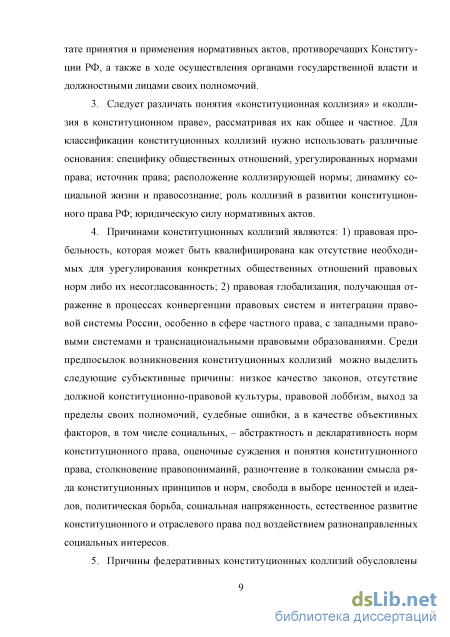 тате принятия и применения нормативных актов, противоречащих Конституции РФ, а также в ходе осуществления органами государственной власти и должностными лицами своих полномочий.

3. Следует различать понятия «конституционная коллизия» и «коллизия в конституционном праве», рассматривая их как общее и частное. Для классификации конституционных коллизий нужно использовать различные основания: специфику общественных отношений, урегулированных нормами права; источник права; расположение коллизирующей нормы; динамику социальной жизни и правосознание; роль коллизий в развитии конституционного права РФ; юридическую силу нормативных актов.

4. Причинами конституционных коллизий являются: 1) правовая пробельность, которая может быть квалифицирована как отсутствие необходимых для урегулирования конкретных общественных отношений правовых норм либо их несогласованность; 2) правовая глобализация, получающая отражение в процессах конвергенции правовых систем и интеграции правовой системы России, особенно в сфере частного права, с западными правовыми системами и транснациональными правовыми образованиями. Среди предпосылок возникновения конституционных коллизий можно выделить следующие субъективные причины: низкое качество законов, отсутствие должной конституционно-правовой культуры, правовой лоббизм, выход за пределы своих полномочий, судебные ошибки, а в качестве объективных факторов, в том числе социальных, – абстрактность и декларативность норм конституционного права, оценочные суждения и понятия конституционного права, столкновение правопониманий, разночтение в толковании смысла ряда конституционных принципов и норм, свобода в выборе ценностей и идеалов, политическая борьба, социальная напряженность, естественное развитие конституционного и отраслевого права под воздействием разнонаправленных социальных интересов.

5. Причины федеративных конституционных коллизий обусловлены

9

dsLib.net
библиотека диссертаций